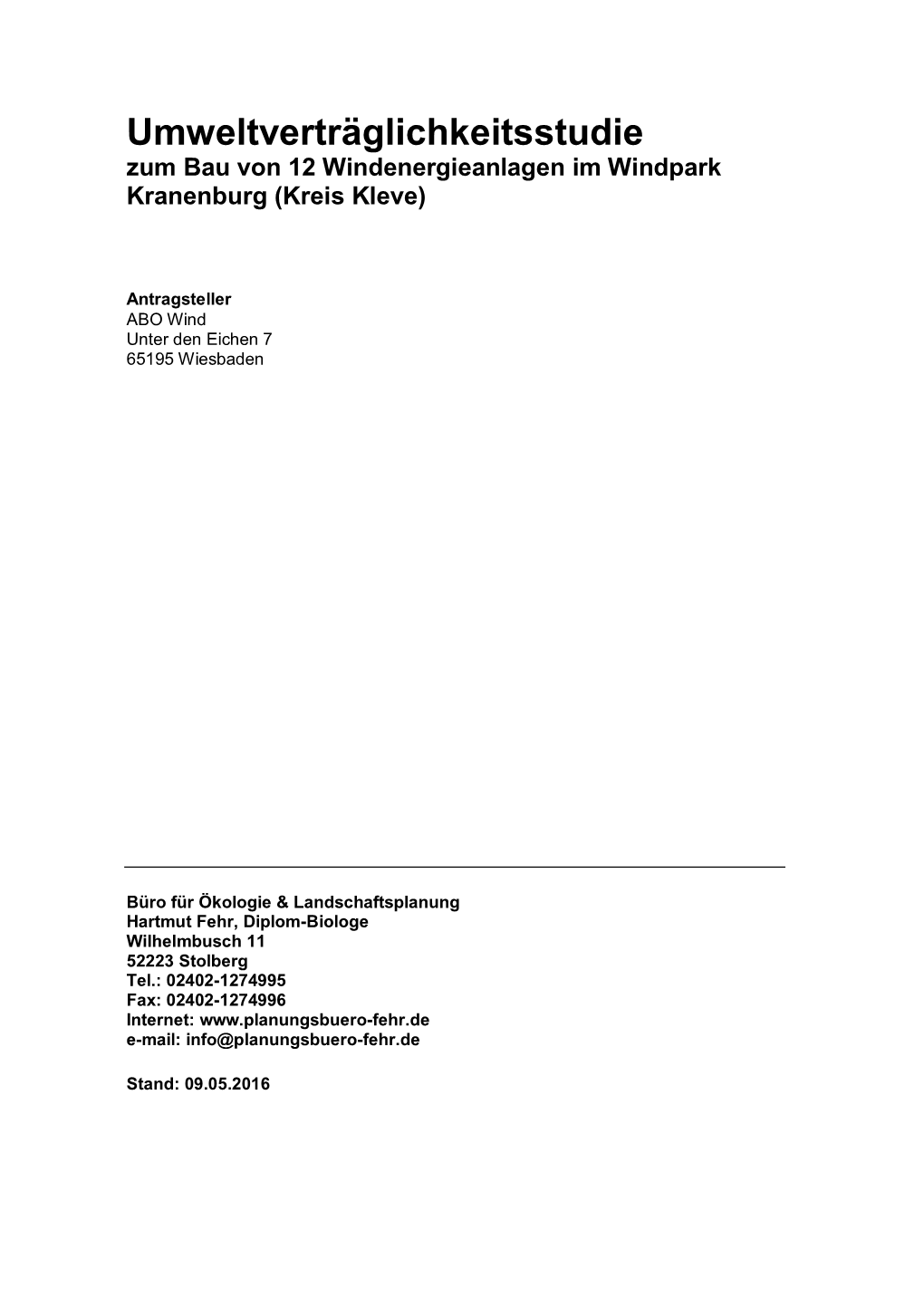 Umweltverträglichkeitsstudie

zum Bau von 12 Windenergieanlagen im Windpark Kranenburg (Kreis Kleve)

Antragsteller
ABO Wind
Unter den Eichen 7
65195 Wiesbaden

Büro für Ökologie & Landschaftsplanung
Hartmut Fehr, Diplom-Biologe
Wilhelmbusch 11
52223 Stolberg
Tel.: 02402-1274995
Fax: 02402-1274996
Internet: www.planungsbuero-fehr.de
e-mail: info@planungsbuero-fehr.de

Stand: 09.05.2016